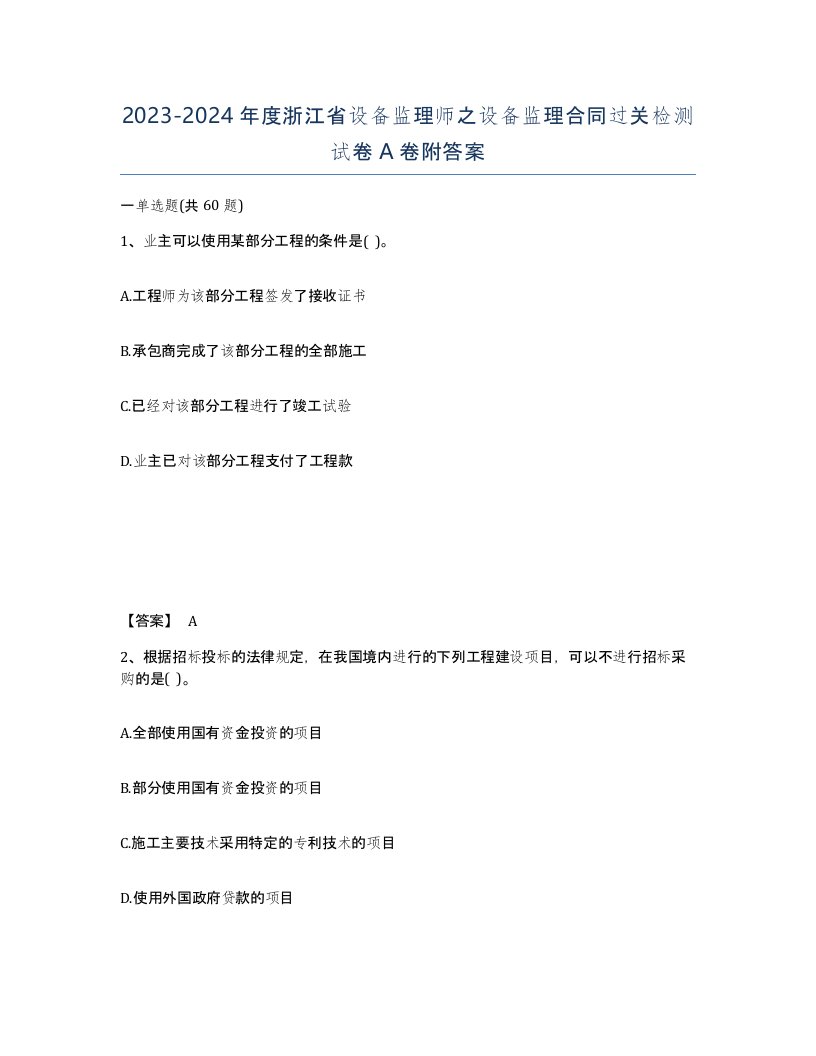 2023-2024年度浙江省设备监理师之设备监理合同过关检测试卷A卷附答案

一单选题(共60题)

1、业主可以使用某部分工程的条件是( )。

A.工程师为该部分工程签发了接收证书

B.承包商完成了该部分工程的全部施工

C.已经对该部分工程进行了竣工试验

D.业主已对该部分工程支付了工程款

【答案】 A

2、根据招标投标的法律规定，在我国境内进行的下列工程建设项目，可以不进行招标采购的是( )。

A.全部使用国有资金投资的项目

B.部分使用国有资金投资的项目

C.施工主要技术采用特定的专利技术的项目

D.使用外国政府贷款的项目